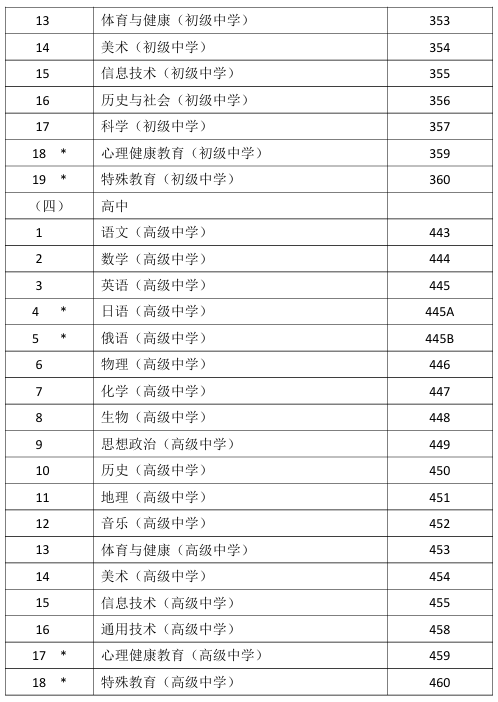 | | | |
|---|---|---|
| 13 | 体育与健康（初级中学） | 353 |
| 14 | 美术（初级中学） | 354 |
| 15 | 信息技术（初级中学） | 355 |
| 16 | 历史与社会（初级中学） | 356 |
| 17 | 科学（初级中学） | 357 |
| 18 * | 心理健康教育（初级中学） | 359 |
| 19 * | 特殊教育（初级中学） | 360 |
| （四） | 高中 | |
| 1 | 语文（高级中学） | 443 |
| 2 | 数学（高级中学） | 444 |
| 3 | 英语（高级中学） | 445 |
| 4 * | 日语（高级中学） | 445A |
| 5 * | 俄语（高级中学） | 445B |
| 6 | 物理（高级中学） | 446 |
| 7 | 化学（高级中学） | 447 |
| 8 | 生物（高级中学） | 448 |
| 9 | 思想政治（高级中学） | 449 |
| 10 | 历史（高级中学） | 450 |
| 11 | 地理（高级中学） | 451 |
| 12 | 音乐（高级中学） | 452 |
| 13 | 体育与健康（高级中学） | 453 |
| 14 | 美术（高级中学） | 454 |
| 15 | 信息技术（高级中学） | 455 |
| 16 | 通用技术（高级中学） | 458 |
| 17 * | 心理健康教育（高级中学） | 459 |
| 18 * | 特殊教育（高级中学） | 460 |